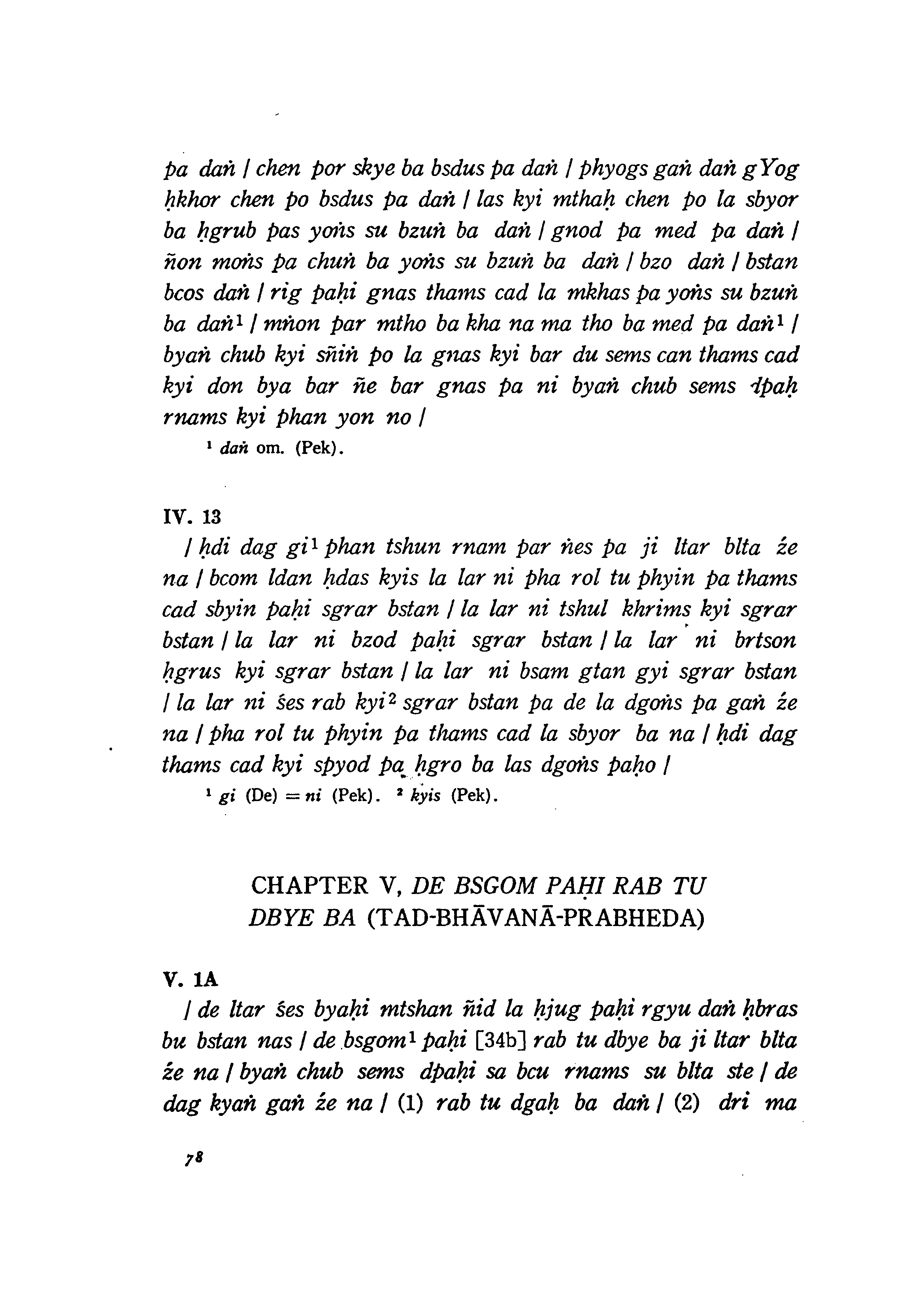 pa daṅ / chen por skye ba bsdus pa daṅ / phyogs gaṅ daṅ gYog ḥkhor chen po bsdus pa daṅ / las kyi mthaḥ chen po la sbyor ba ḥgrub pas yoṅs su bzuṅ ba daṅ / gnod pa med pa daṅ / ñon moṅs pa chuṅ ba yoṅs su bzuṅ ba daṅ / bzo daṅ / bstan bcos daṅ / rig paḥi gnas thams cad la mkhas pa yoṅs su bzuṅ ba daṅ$^1$ / mṅon par mtho ba kha na ma tho ba med pa daṅ$^1$ / byaṅ chub kyi sñiṅ po la gnas kyi bar du sems can thams cad kyi don bya bar ñe bar gnas pa ni byaṅ chub sems dpaḥ rnams kyi phan yon no /

$^1$ daṅ om. (Pek).

IV. 13

/ ḥdi dag gi$^1$ phan tshun rnam par ṅes pa ji ltar blta źe na / bcom ldan ḥdas kyis la lar ni pha rol tu phyin pa thams cad sbyin paḥi sgrar bstan / la lar ni tshul khrims kyi sgrar bstan / la lar ni bzod paḥi sgrar bstan / la lar ni brtson ḥgrus kyi sgrar bstan / la lar ni bsam gtan gyi sgrar bstan / la lar ni śes rab kyi$^2$ sgrar bstan pa de la dgoṅs pa gaṅ źe na / pha rol tu phyin pa thams cad la sbyor ba na / ḥdi dag thams cad kyi spyod pa ḥgro ba las dgoṅs paḥo /

$^1$ gi (De) = ni (Pek). $^2$ kyis (Pek).

CHAPTER V, DE BSGOM PAḤI RAB TU DBYE BA (TAD-BHĀVANĀ-PRABHEDA)

V. 1A

/ de ltar śes byaḥi mtshan ñid la ḥjug paḥi rgyu daṅ ḥbras bu bstan nas / de bsgom$^1$ paḥi [34b] rab tu dbye ba ji ltar blta źe na / byaṅ chub sems dpaḥi sa bcu rnams su blta ste / de dag kyaṅ gaṅ źe na / (1) rab tu dgaḥ ba daṅ / (2) dri ma

78